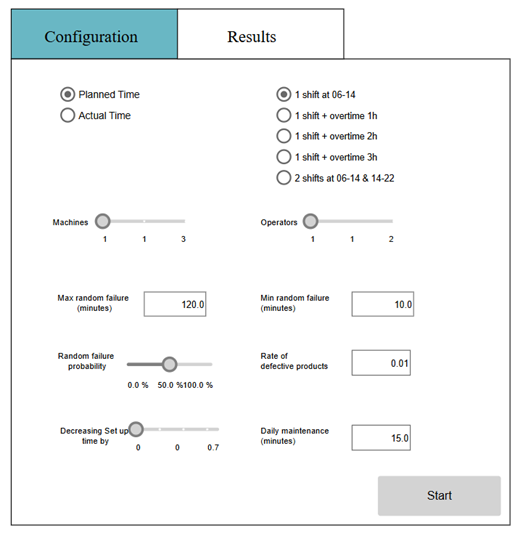 Configuration
Results

Planned Time
Actual Time

1 shift at 06-14
1 shift + overtime 1h
1 shift + overtime 2h
1 shift + overtime 3h
2 shifts at 06-14 & 14-22

Machines
1 1 3

Operators
1 1 2

Max random failure (minutes)
120.0

Min random failure (minutes)
10.0

Random failure probability
0.0 % 50.0 %100.0 %

Rate of defective products
0.01

Decreasing Set up time by
0 0 0.7

Daily maintenance (minutes)
15.0

Start